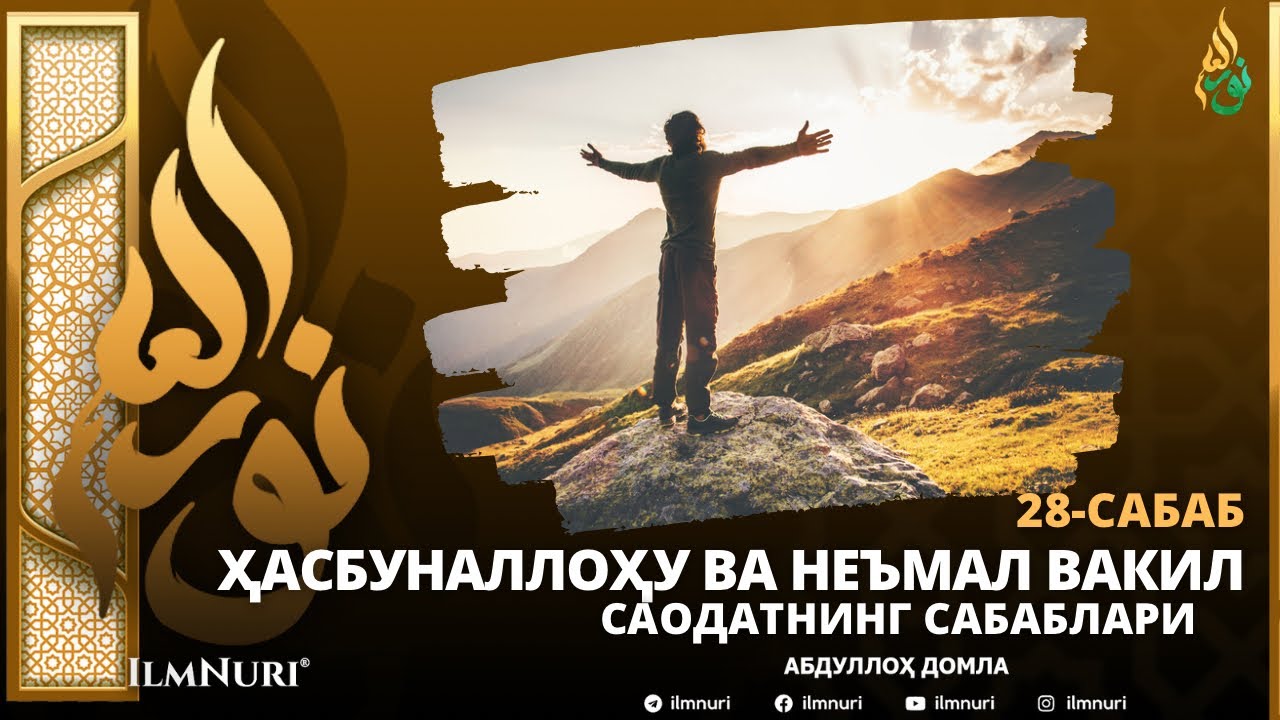 28-САБАБ
ҲАСБУНАЛЛОҲУ ВА НЕЪМАЛ ВАКИЛ
САОДАТНИНГ САБАБЛАРИ
АБДУЛЛОҲ ДОМЛА

ILMNURI®

ilmnuri ilmnuri ilmnuri ilmnuri